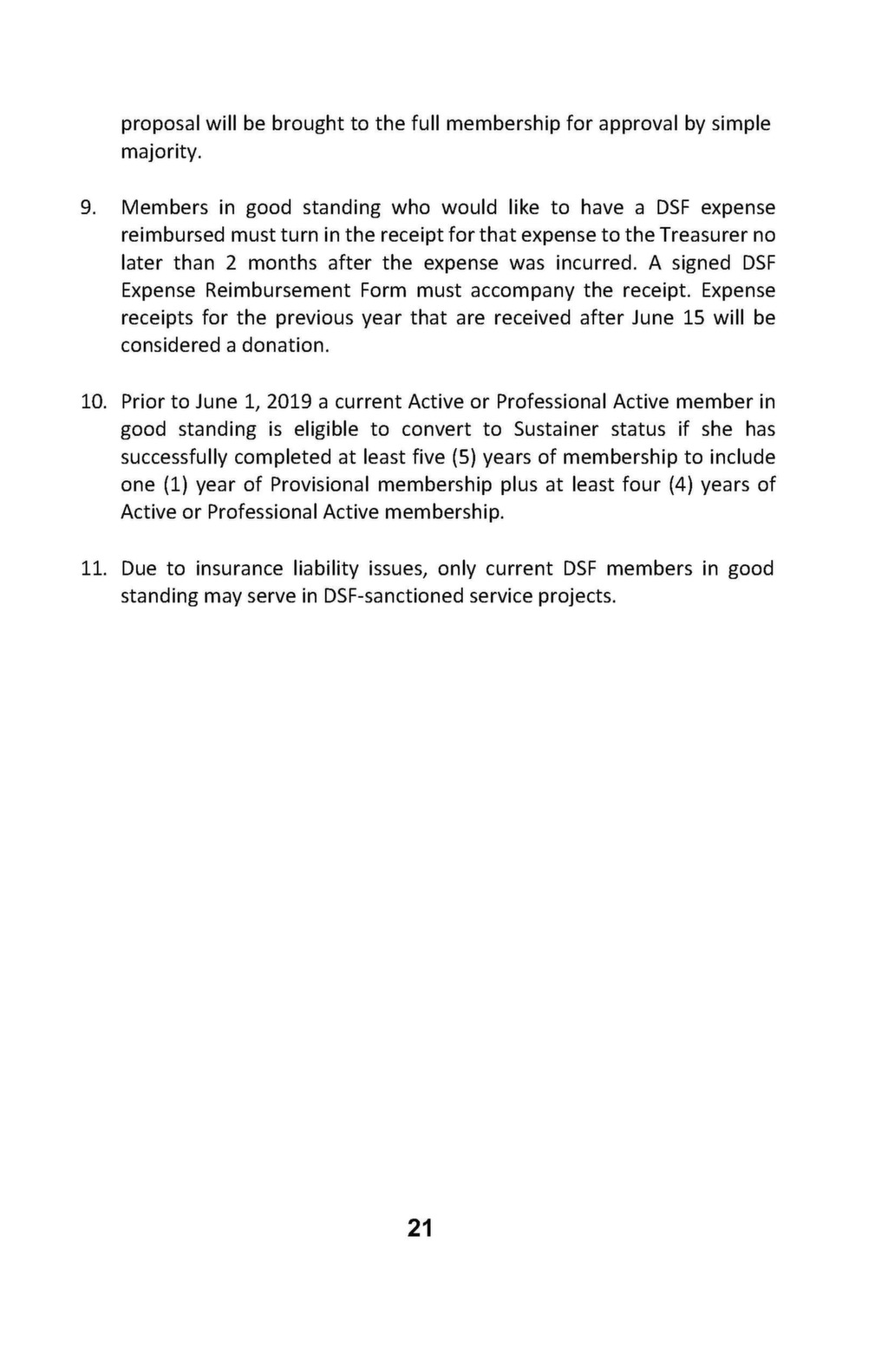 proposal will be brought to the full membership for approval by simple majority.

9. Members in good standing who would like to have a DSF expense reimbursed must turn in the receipt for that expense to the Treasurer no later than 2 months after the expense was incurred. A signed DSF Expense Reimbursement Form must accompany the receipt. Expense receipts for the previous year that are received after June 15 will be considered a donation.

10. Prior to June 1, 2019 a current Active or Professional Active member in good standing is eligible to convert to Sustainer status if she has successfully completed at least five (5) years of membership to include one (1) year of Provisional membership plus at least four (4) years of Active or Professional Active membership.

11. Due to insurance liability issues, only current DSF members in good standing may serve in DSF-sanctioned service projects.

21